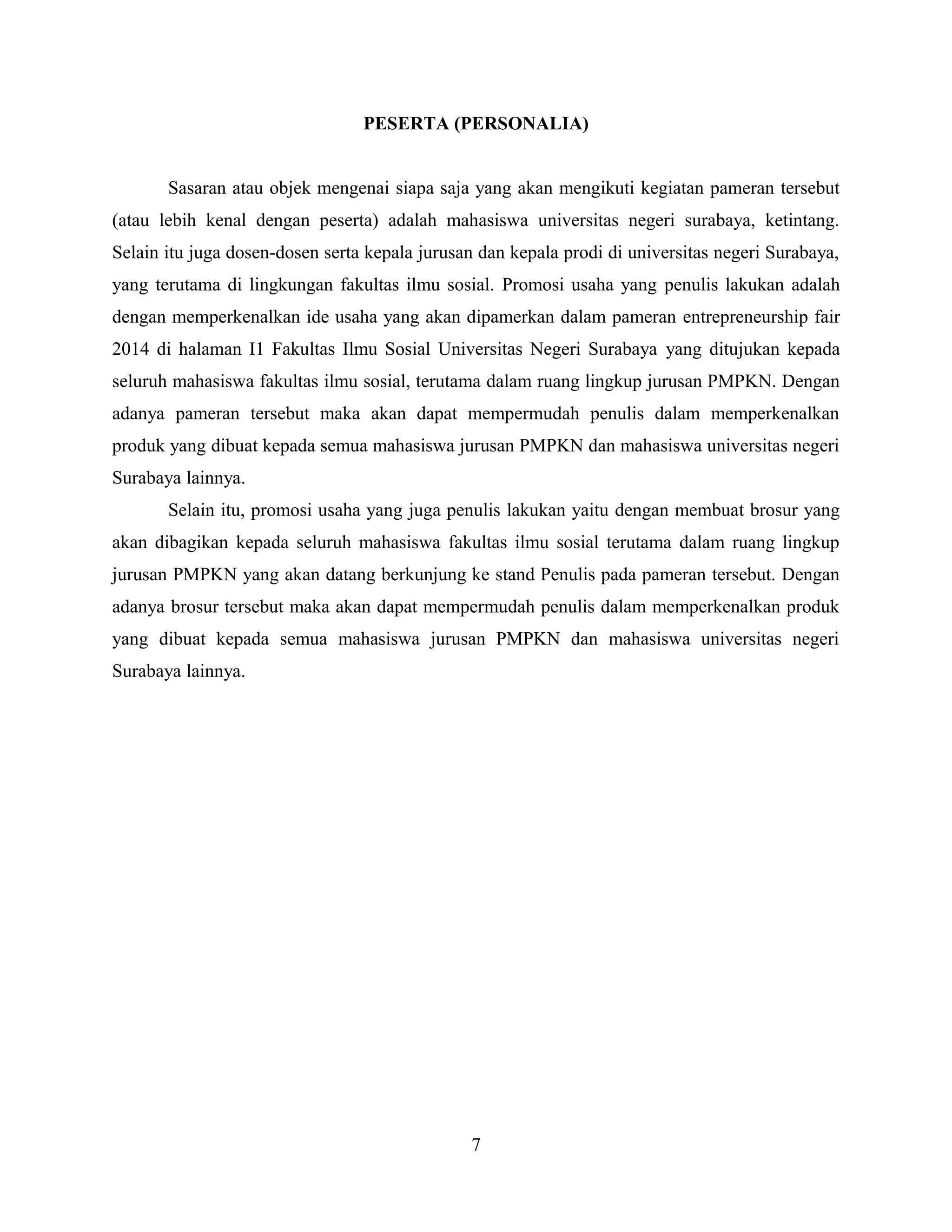 PESERTA (PERSONALIA)

Sasaran atau objek mengenai siapa saja yang akan mengikuti kegiatan pameran tersebut (atau lebih kenal dengan peserta) adalah mahasiswa universitas negeri surabaya, ketintang. Selain itu juga dosen-dosen serta kepala jurusan dan kepala prodi di universitas negeri Surabaya, yang terutama di lingkungan fakultas ilmu sosial. Promosi usaha yang penulis lakukan adalah dengan memperkenalkan ide usaha yang akan dipamerkan dalam pameran entrepreneurship fair 2014 di halaman I1 Fakultas Ilmu Sosial Universitas Negeri Surabaya yang ditujukan kepada seluruh mahasiswa fakultas ilmu sosial, terutama dalam ruang lingkup jurusan PMPKN. Dengan adanya pameran tersebut maka akan dapat mempermudah penulis dalam memperkenalkan produk yang dibuat kepada semua mahasiswa jurusan PMPKN dan mahasiswa universitas negeri Surabaya lainnya.

Selain itu, promosi usaha yang juga penulis lakukan yaitu dengan membuat brosur yang akan dibagikan kepada seluruh mahasiswa fakultas ilmu sosial terutama dalam ruang lingkup jurusan PMPKN yang akan datang berkunjung ke stand Penulis pada pameran tersebut. Dengan adanya brosur tersebut maka akan dapat mempermudah penulis dalam memperkenalkan produk yang dibuat kepada semua mahasiswa jurusan PMPKN dan mahasiswa universitas negeri Surabaya lainnya.

7